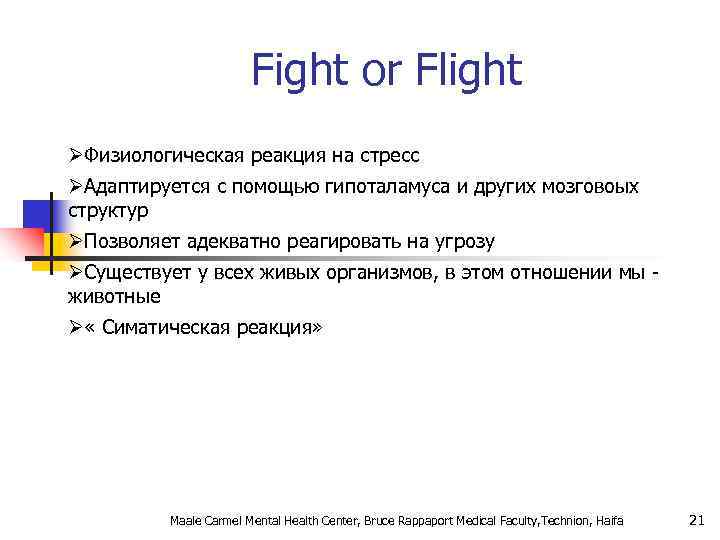 Fight or Flight

➢Физиологическая реакция на стресс

➢Адаптируется с помощью гипоталамуса и других мозговоых структур

➢Позволяет адекватно реагировать на угрозу

➢Существует у всех живых организмов, в этом отношении мы - животные

➢« Симатическая реакция»

Maale Carmel Mental Health Center, Bruce Rappaport Medical Faculty,Technion, Haifa

21